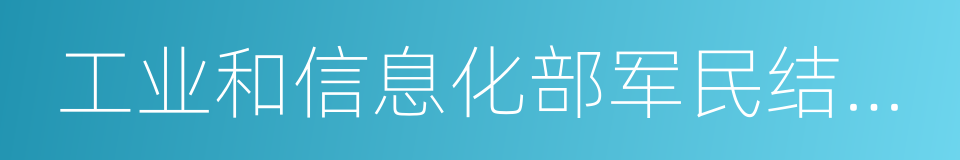 工业和信息化部军民结…